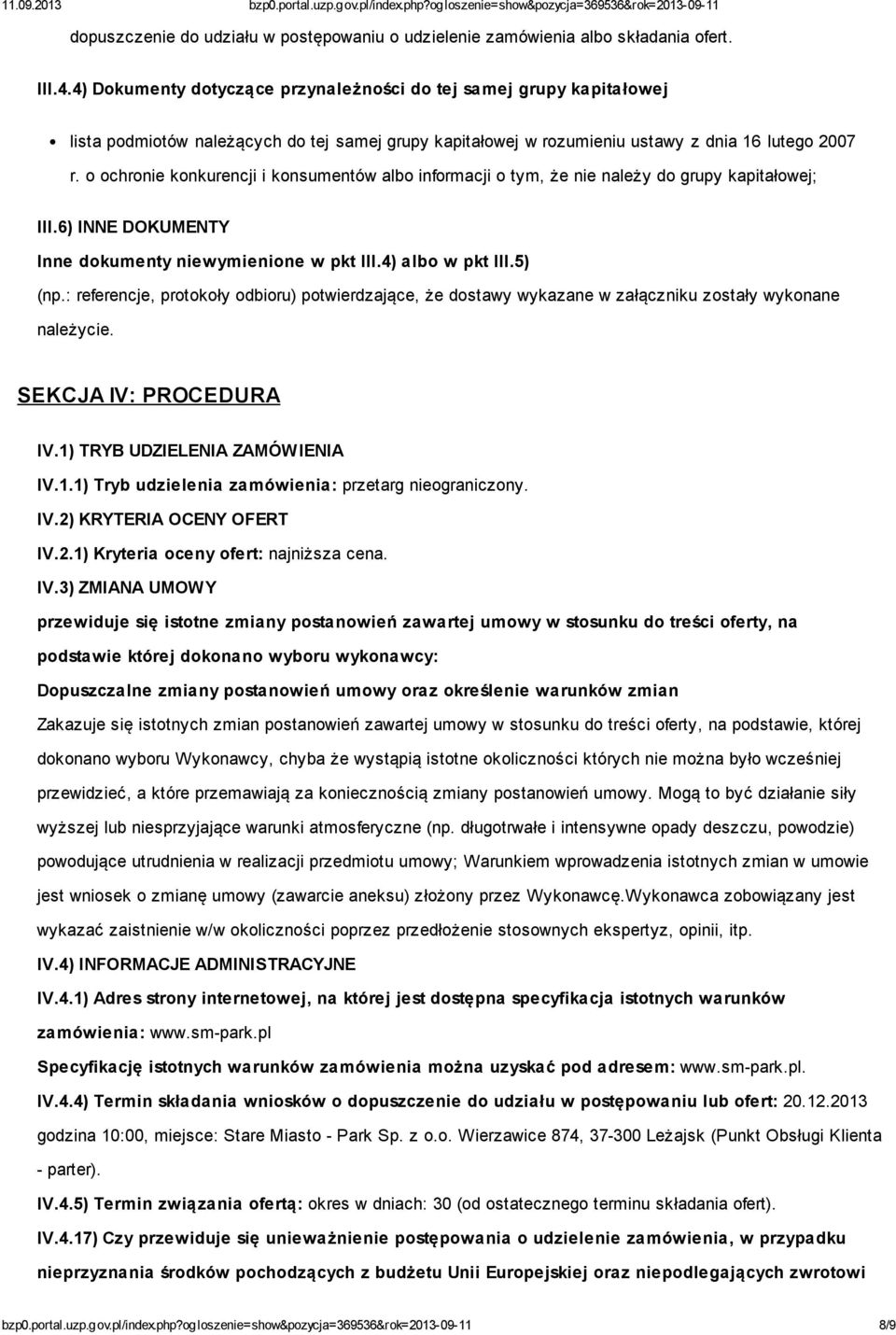 11.09.2013 bzp0.portal.uzp.gov.pl/index.php?ogloszenie=show&pozycja=369536&rok=2013-09-11

dopuszczenie do udziału w postępowaniu o udzielenie zamówienia albo składania ofert.

III.4.4) Dokumenty dotyczące przynależności do tej samej grupy kapitałowej

lista podmiotów należących do tej samej grupy kapitałowej w rozumieniu ustawy z dnia 16 lutego 2007 r. o ochronie konkurencji i konsumentów albo informacji o tym, że nie należy do grupy kapitałowej;

III.6) INNE DOKUMENTY

Inne dokumenty niewymienione w pkt III.4) albo w pkt III.5)

(np.: referencje, protokoły odbioru) potwierdzające, że dostawy wykazane w załączniku zostały wykonane należycie.

SEKCJA IV: PROCEDURA

IV.1) TRYB UDZIELENIA ZAMÓWIENIA

IV.1.1) Tryb udzielenia zamówienia: przetarg nieograniczony.

IV.2) KRYTERIA OCENY OFERT

IV.2.1) Kryteria oceny ofert: najniższa cena.

IV.3) ZMIANA UMOWY

przewiduje się istotne zmiany postanowień zawartej umowy w stosunku do treści oferty, na podstawie której dokonano wyboru wykonawcy:

Dopuszczalne zmiany postanowień umowy oraz określenie warunków zmian

Zakazuje się istotnych zmian postanowień zawartej umowy w stosunku do treści oferty, na podstawie, której dokonano wyboru Wykonawcy, chyba że wystąpią istotne okoliczności których nie można było wcześniej przewidzieć, a które przemawiają za koniecznością zmiany postanowień umowy. Mogą to być działanie siły wyższej lub niesprzyjające warunki atmosferyczne (np. długotrwałe i intensywne opady deszczu, powodzie) powodujące utrudnienia w realizacji przedmiotu umowy; Warunkiem wprowadzenia istotnych zmian w umowie jest wniosek o zmianę umowy (zawarcie aneksu) złożony przez Wykonawcę.Wykonawca zobowiązany jest wykazać zaistnienie w/w okoliczności poprzez przedłożenie stosownych ekspertyz, opinii, itp.

IV.4) INFORMACJE ADMINISTRACYJNE

IV.4.1) Adres strony internetowej, na której jest dostępna specyfikacja istotnych warunków zamówienia: www.sm-park.pl

Specyfikację istotnych warunków zamówienia można uzyskać pod adresem: www.sm-park.pl.

IV.4.4) Termin składania wniosków o dopuszczenie do udziału w postępowaniu lub ofert: 20.12.2013 godzina 10:00, miejsce: Stare Miasto - Park Sp. z o.o. Wierzawice 874, 37-300 Leżajsk (Punkt Obsługi Klienta - parter).

IV.4.5) Termin związania ofertą: okres w dniach: 30 (od ostatecznego terminu składania ofert).

IV.4.17) Czy przewiduje się unieważnienie postępowania o udzielenie zamówienia, w przypadku nieprzyznania środków pochodzących z budżetu Unii Europejskiej oraz niepodlegających zwrotowi

bzp0.portal.uzp.gov.pl/index.php?ogloszenie=show&pozycja=369536&rok=2013-09-11 8/9